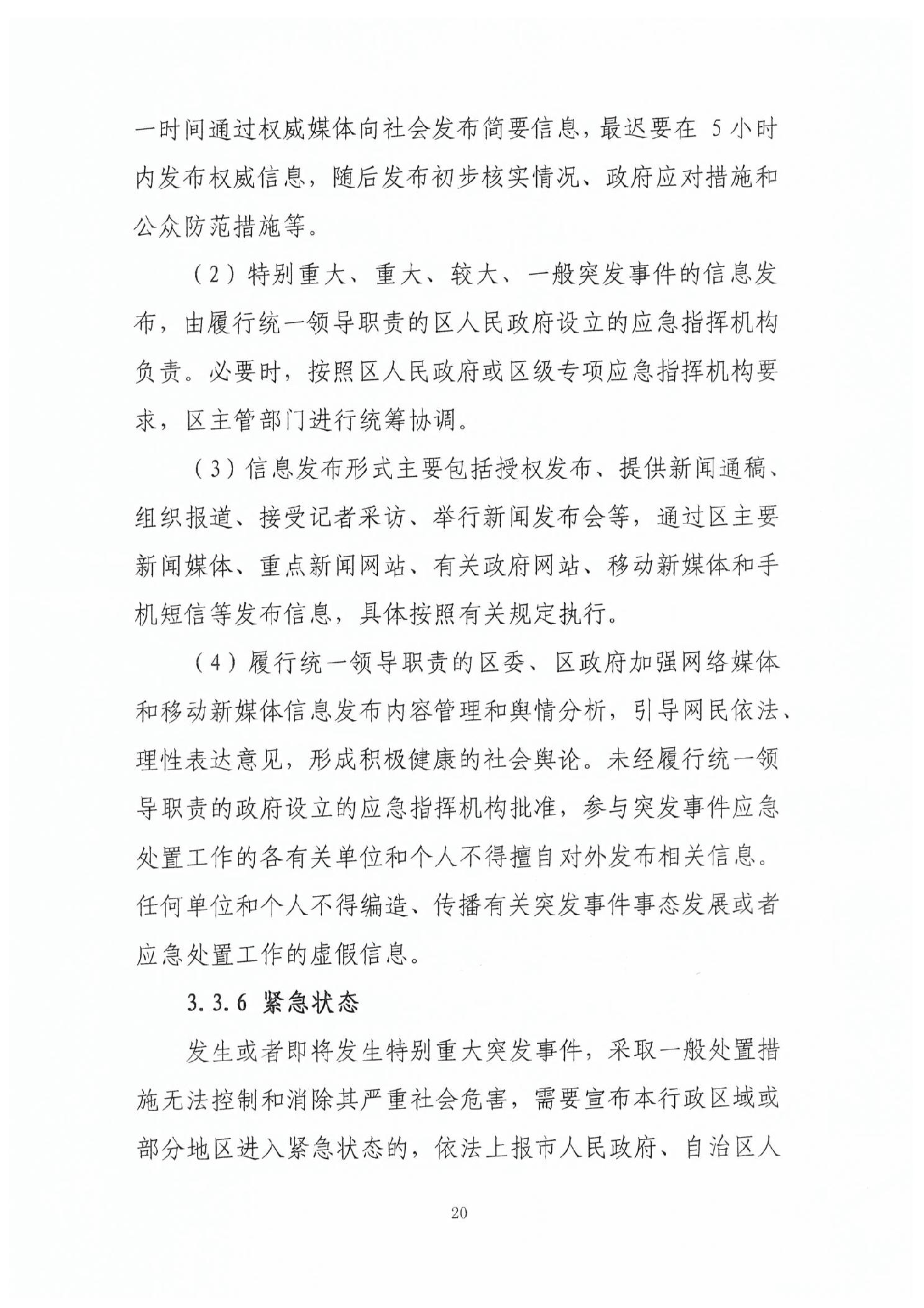 一时间通过权威媒体向社会发布简要信息，最迟要在 5 小时内发布权威信息，随后发布初步核实情况、政府应对措施和公众防范措施等。

（2）特别重大、重大、较大、一般突发事件的信息发布，由履行统一领导职责的区人民政府设立的应急指挥机构负责。必要时，按照区人民政府或区级专项应急指挥机构要求，区主管部门进行统筹协调。

（3）信息发布形式主要包括授权发布、提供新闻通稿、组织报道、接受记者采访、举行新闻发布会等，通过区主要新闻媒体、重点新闻网站、有关政府网站、移动新媒体和手机短信等发布信息，具体按照有关规定执行。

（4）履行统一领导职责的区委、区政府加强网络媒体和移动新媒体信息发布内容管理和舆情分析，引导网民依法、理性表达意见，形成积极健康的社会舆论。未经履行统一领导职责的政府设立的应急指挥机构批准，参与突发事件应急处置工作的各有关单位和个人不得擅自对外发布相关信息。任何单位和个人不得编造、传播有关突发事件事态发展或者应急处置工作的虚假信息。

3.3.6 紧急状态

发生或者即将发生特别重大突发事件，采取一般处置措施无法控制和消除其严重社会危害，需要宣布本行政区域或部分地区进入紧急状态的，依法上报市人民政府、自治区人

20